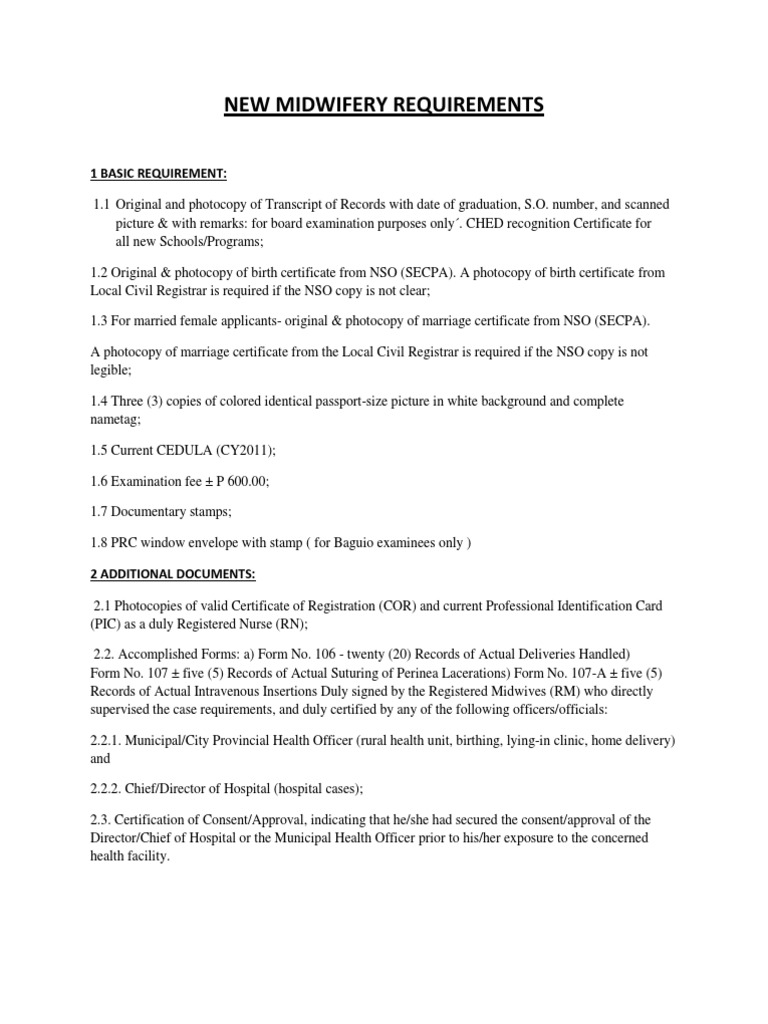 NEW MIDWIFERY REQUIREMENTS

1 BASIC REQUIREMENT:

1.1 Original and photocopy of Transcript of Records with date of graduation, S.O. number, and scanned picture & with remarks: for board examination purposes only´. CHED recognition Certificate for all new Schools/Programs;

1.2 Original & photocopy of birth certificate from NSO (SECPA). A photocopy of birth certificate from Local Civil Registrar is required if the NSO copy is not clear;

1.3 For married female applicants- original & photocopy of marriage certificate from NSO (SECPA).

A photocopy of marriage certificate from the Local Civil Registrar is required if the NSO copy is not legible;

1.4 Three (3) copies of colored identical passport-size picture in white background and complete nametag;

1.5 Current CEDULA (CY2011);

1.6 Examination fee ± P 600.00;

1.7 Documentary stamps;

1.8 PRC window envelope with stamp ( for Baguio examinees only )

2 ADDITIONAL DOCUMENTS:

2.1 Photocopies of valid Certificate of Registration (COR) and current Professional Identification Card (PIC) as a duly Registered Nurse (RN);

2.2. Accomplished Forms: a) Form No. 106 - twenty (20) Records of Actual Deliveries Handled) Form No. 107 ± five (5) Records of Actual Suturing of Perinea Lacerations) Form No. 107-A ± five (5) Records of Actual Intravenous Insertions Duly signed by the Registered Midwives (RM) who directly supervised the case requirements, and duly certified by any of the following officers/officials:

2.2.1. Municipal/City Provincial Health Officer (rural health unit, birthing, lying-in clinic, home delivery) and

2.2.2. Chief/Director of Hospital (hospital cases);

2.3. Certification of Consent/Approval, indicating that he/she had secured the consent/approval of the Director/Chief of Hospital or the Municipal Health Officer prior to his/her exposure to the concerned health facility.